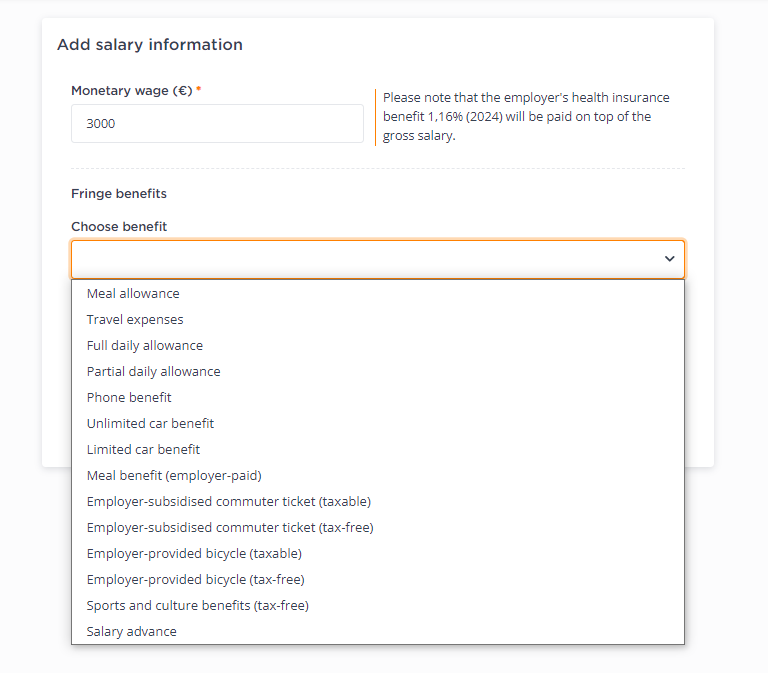 Add salary information

Monetary wage (€) *

3000

Please note that the employer's health insurance benefit 1,16% (2024) will be paid on top of the gross salary.

Fringe benefits

Choose benefit

Meal allowance
Travel expenses
Full daily allowance
Partial daily allowance
Phone benefit
Unlimited car benefit
Limited car benefit
Meal benefit (employer-paid)
Employer-subsidised commuter ticket (taxable)
Employer-subsidised commuter ticket (tax-free)
Employer-provided bicycle (taxable)
Employer-provided bicycle (tax-free)
Sports and culture benefits (tax-free)
Salary advance